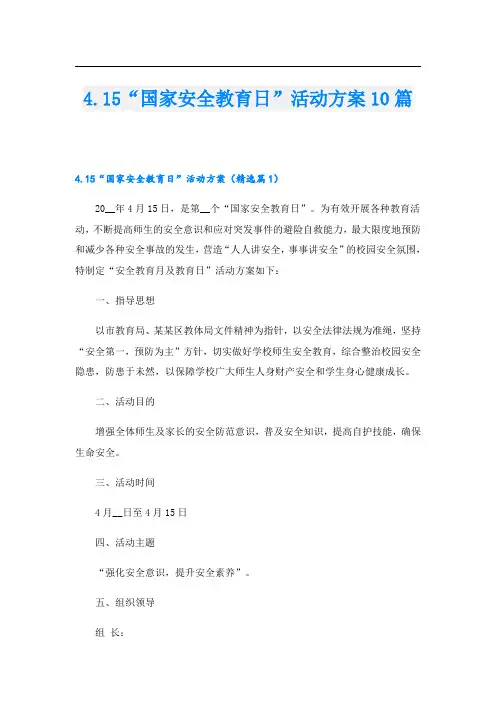 4.15“国家安全教育日”活动方案10篇

4.15“国家安全教育日”活动方案（精选篇1）

20__年4月15日，是第__个“国家安全教育日”。为有效开展各种教育活动，不断提高师生的安全意识和应对突发事件的避险自救能力，最大限度地预防和减少各种安全事故的发生，营造“人人讲安全，事事讲安全”的校园安全氛围，特制定“安全教育月及教育日”活动方案如下：

一、指导思想

以市教育局、某某区教体局文件精神为指针，以安全法律法规为准绳，坚持“安全第一，预防为主”方针，切实做好学校师生安全教育，综合整治校园安全隐患，防患于未然，以保障学校广大师生人身财产安全和学生身心健康成长。

二、活动目的

增强全体师生及家长的安全防范意识，普及安全知识，提高自护技能，确保生命安全。

三、活动时间

4月__日至4月15日

四、活动主题

“强化安全意识，提升安全素养”。

五、组织领导

组 长：